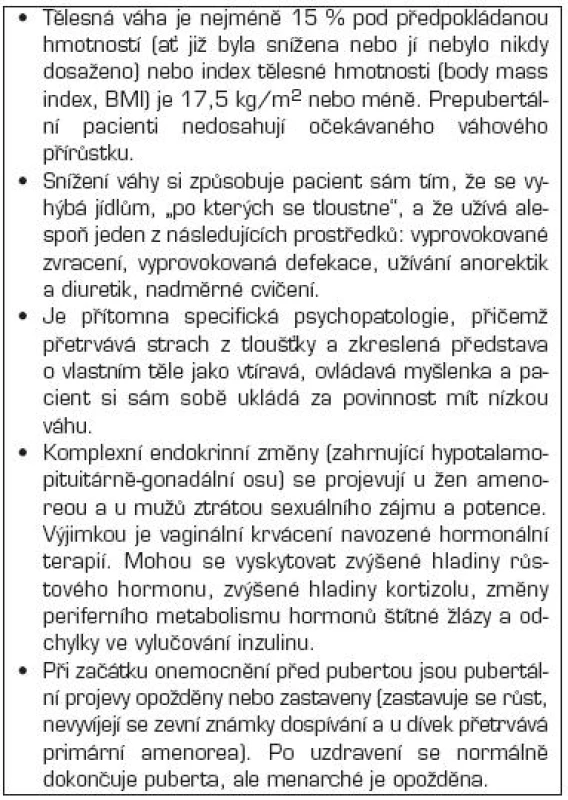 • Tělesná váha je nejméně 15 % pod předpokládanou hmotností (ať již byla snížena nebo jí nebylo nikdy dosaženo) nebo index tělesné hmotnosti (body mass index, BMI) je 17,5 kg/m$^2$ nebo méně. Prepubertální pacienti nedosahují očekávaného váhového přírůstku.
• Snížení váhy si způsobuje pacient sám tím, že se vyhýbá jídlům, „po kterých se tloustne", a že užívá alespoň jeden z následujících prostředků: vyprovokované zvracení, vyprovokovaná defekace, užívání anorektik a diuretik, nadměrné cvičení.
• Je přítomna specifická psychopatologie, přičemž přetrvává strach z tloušťky a zkreslená představa o vlastním těle jako vtíravá, ovládavá myšlenka a pacient si sám sobě ukládá za povinnost mít nízkou váhu.
• Komplexní endokrinní změny (zahrnující hypotalamo-pituitárně-gonadální osu) se projevují u žen amenoreou a u mužů ztrátou sexuálního zájmu a potence. Výjimkou je vaginální krvácení navozené hormonální terapií. Mohou se vyskytovat zvýšené hladiny růstového hormonu, zvýšené hladiny kortizolu, změny periferního metabolismu hormonů štítné žlázy a odchylky ve vylučování inzulinu.
• Při začátku onemocnění před pubertou jsou pubertální projevy opožděny nebo zastaveny (zastavuje se růst, nevyvíjejí se zevní známky dospívání a u dívek přetrvává primární amenorea). Po uzdravení se normálně dokončuje puberta, ale menarché je opožděna.